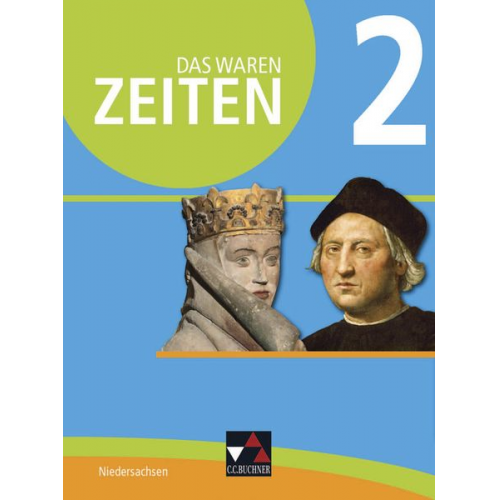 DAS WAREN
ZEITEN
2

Niedersachsen

C.C.BUCHNER